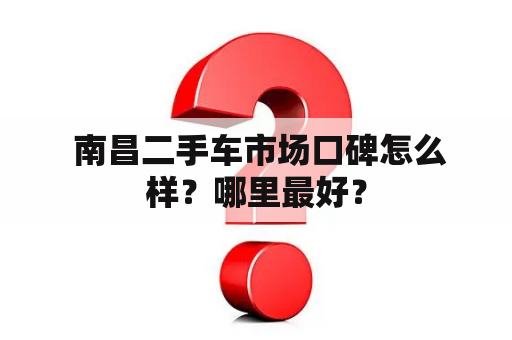 南昌二手车市场口碑怎么样？哪里最好？